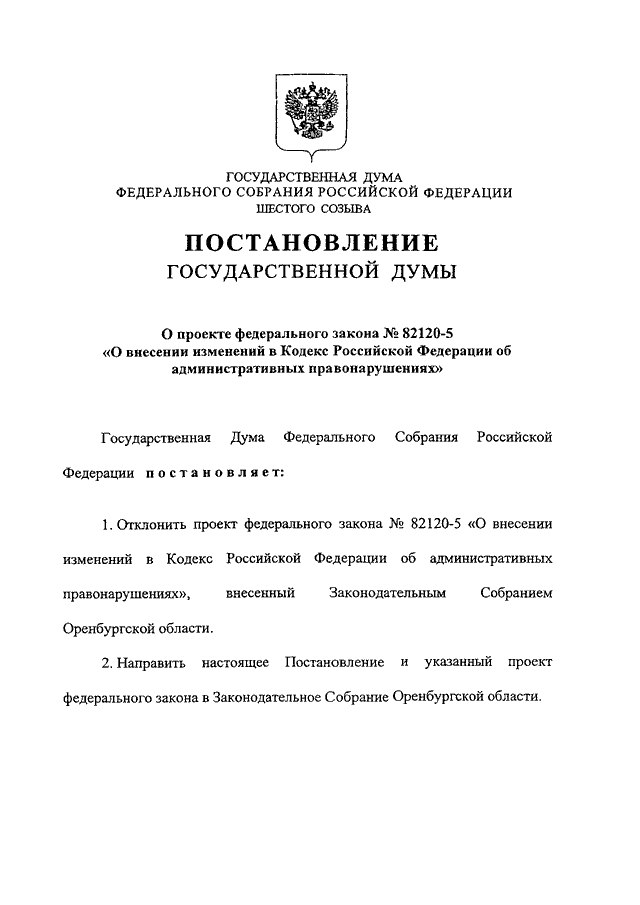 ГОСУДАРСТВЕННАЯ ДУМА
ФЕДЕРАЛЬНОГО СОБРАНИЯ РОССИЙСКОЙ ФЕДЕРАЦИИ
ШЕСТОГО СОЗЫВА

ПОСТАНОВЛЕНИЕ
ГОСУДАРСТВЕННОЙ ДУМЫ

О проекте федерального закона № 82120-5
«О внесении изменений в Кодекс Российской Федерации об административных правонарушениях»

Государственная Дума Федерального Собрания Российской Федерации постановляет:

1. Отклонить проект федерального закона № 82120-5 «О внесении изменений в Кодекс Российской Федерации об административных правонарушениях», внесенный Законодательным Собранием Оренбургской области.

2. Направить настоящее Постановление и указанный проект федерального закона в Законодательное Собрание Оренбургской области.